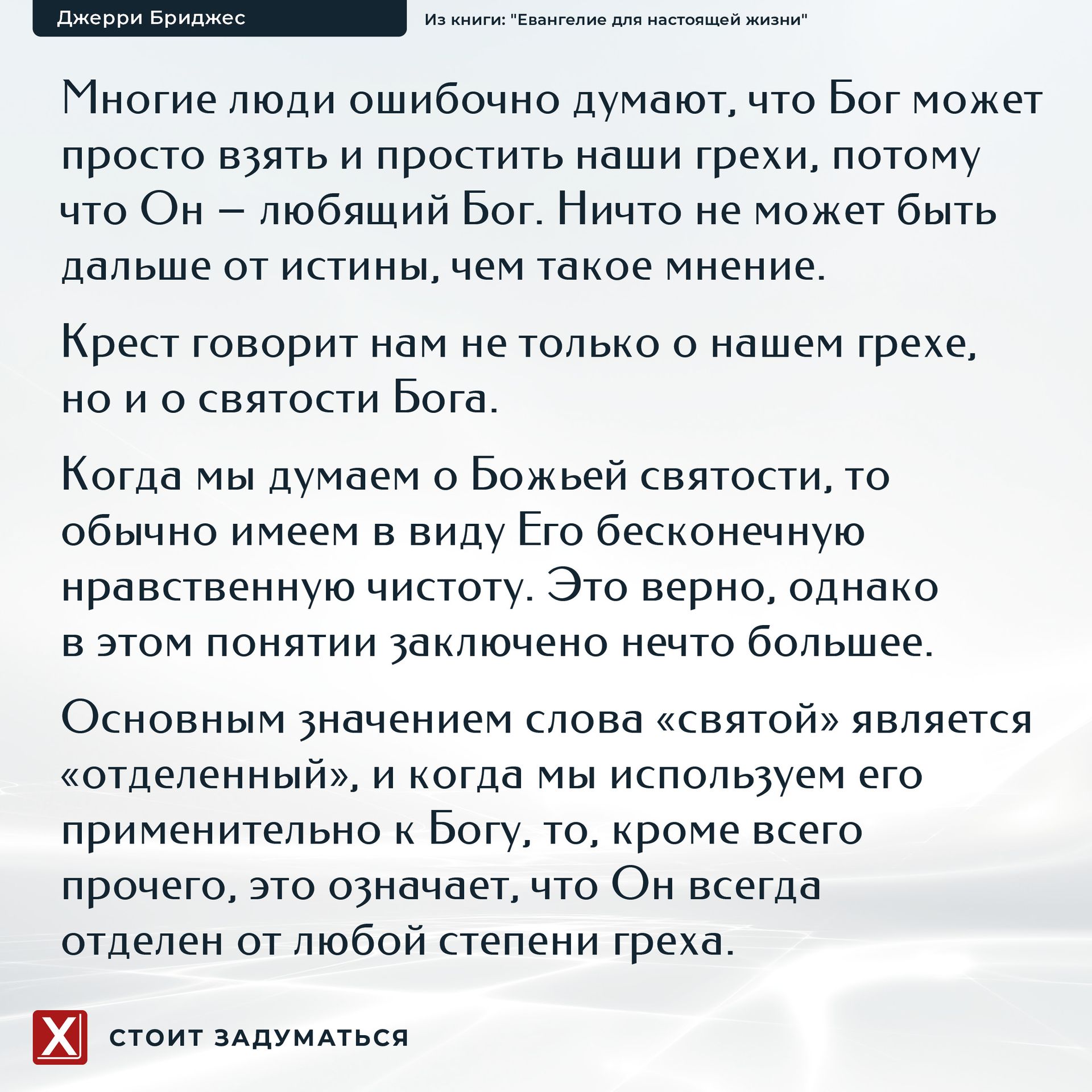 Джерри Бриджес

Из книги: "Евангелие для настоящей жизни"

Многие люди ошибочно думают, что Бог может просто взять и простить наши грехи, потому что Он – любящий Бог. Ничто не может быть дальше от истины, чем такое мнение.

Крест говорит нам не только о нашем грехе, но и о святости Бога.

Когда мы думаем о Божьей святости, то обычно имеем в виду Его бесконечную нравственную чистоту. Это верно, однако в этом понятии заключено нечто большее.

Основным значением слова «святой» является «отделенный», и когда мы используем его применительно к Богу, то, кроме всего прочего, это означает, что Он всегда отделен от любой степени греха.

X

СТОИТ ЗАДУМАТЬСЯ